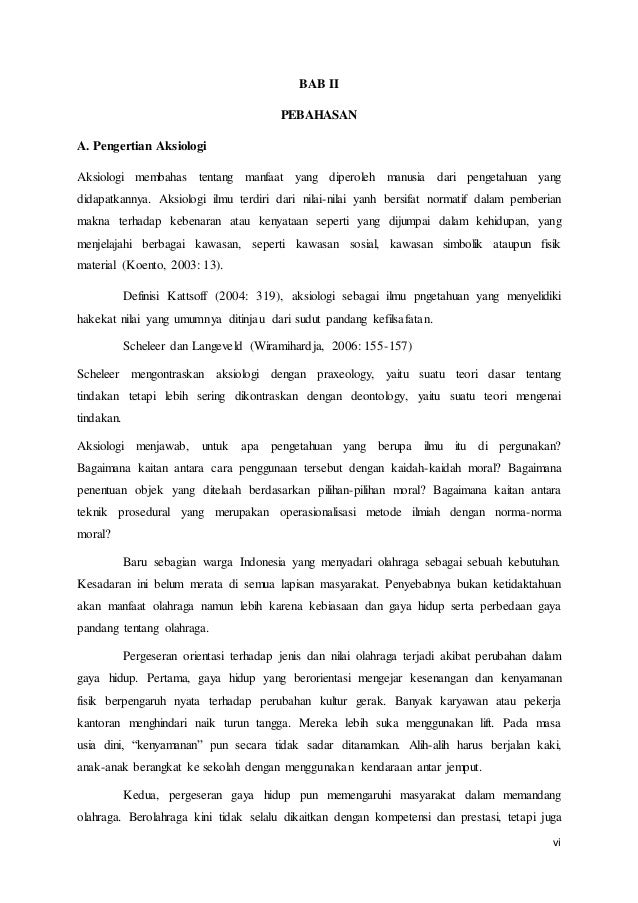 BAB II

PEBAHASAN

A. Pengertian Aksiologi

Aksiologi membahas tentang manfaat yang diperoleh manusia dari pengetahuan yang didapatkannya. Aksiologi ilmu terdiri dari nilai-nilai yanh bersifat normatif dalam pemberian makna terhadap kebenaran atau kenyataan seperti yang dijumpai dalam kehidupan, yang menjelajahi berbagai kawasan, seperti kawasan sosial, kawasan simbolik ataupun fisik material (Koento, 2003: 13).

Definisi Kattsoff (2004: 319), aksiologi sebagai ilmu pngetahuan yang menyelidiki hakekat nilai yang umumnya ditinjau dari sudut pandang kefilsafatan.

Scheleer dan Langeveld (Wiramihardja, 2006: 155-157)

Scheleer mengontraskan aksiologi dengan praxeology, yaitu suatu teori dasar tentang tindakan tetapi lebih sering dikontraskan dengan deontology, yaitu suatu teori mengenai tindakan.

Aksiologi menjawab, untuk apa pengetahuan yang berupa ilmu itu di pergunakan? Bagaimana kaitan antara cara penggunaan tersebut dengan kaidah-kaidah moral? Bagaimana penentuan objek yang ditelaah berdasarkan pilihan-pilihan moral? Bagaimana kaitan antara teknik prosedural yang merupakan operasionalisasi metode ilmiah dengan norma-norma moral?

Baru sebagian warga Indonesia yang menyadari olahraga sebagai sebuah kebutuhan. Kesadaran ini belum merata di semua lapisan masyarakat. Penyebabnya bukan ketidaktahuan akan manfaat olahraga namun lebih karena kebiasaan dan gaya hidup serta perbedaan gaya pandang tentang olahraga.

Pergeseran orientasi terhadap jenis dan nilai olahraga terjadi akibat perubahan dalam gaya hidup. Pertama, gaya hidup yang berorientasi mengejar kesenangan dan kenyamanan fisik berpengaruh nyata terhadap perubahan kultur gerak. Banyak karyawan atau pekerja kantoran menghindari naik turun tangga. Mereka lebih suka menggunakan lift. Pada masa usia dini, “kenyamanan” pun secara tidak sadar ditanamkan. Alih-alih harus berjalan kaki, anak-anak berangkat ke sekolah dengan menggunakan kendaraan antar jemput.

Kedua, pergeseran gaya hidup pun memengaruhi masyarakat dalam memandang olahraga. Berolahraga kini tidak selalu dikaitkan dengan kompetensi dan prestasi, tetapi juga

vi